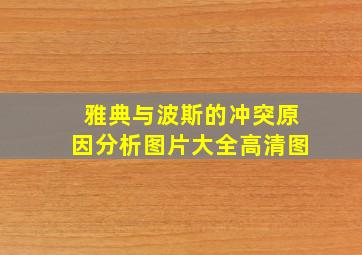 雅典与波斯的冲突原因分析图片大全高清图